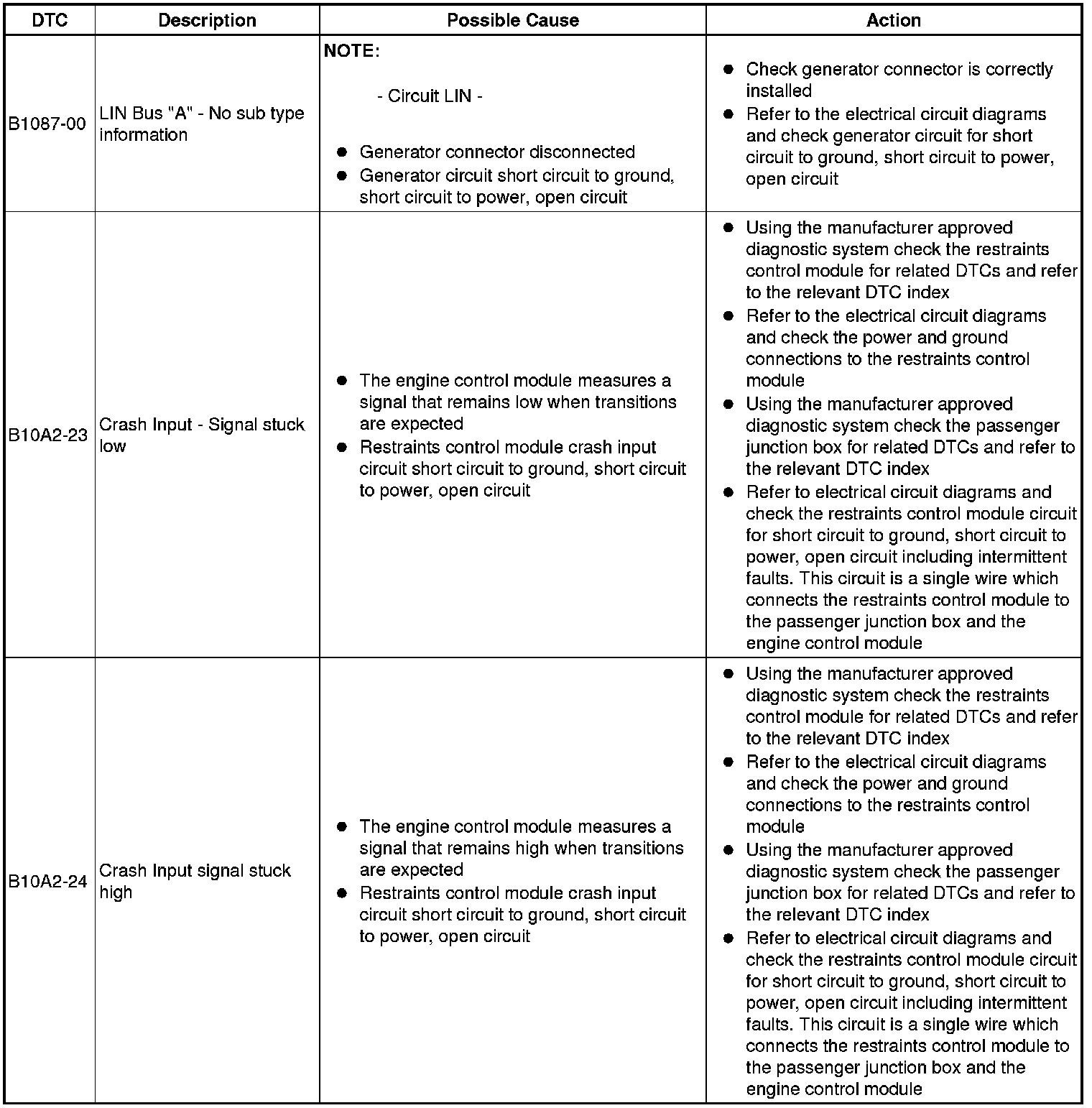 | DTC | Description | Possible Cause | Action |
|---|---|---|---|
| B1087-00 | LIN Bus "A" - No sub type information | NOTE: - Circuit LIN - ● Generator connector disconnected ● Generator circuit short circuit to ground, short circuit to power, open circuit | ● Check generator connector is correctly installed ● Refer to the electrical circuit diagrams and check generator circuit for short circuit to ground, short circuit to power, open circuit |
| B10A2-23 | Crash Input - Signal stuck low | ● The engine control module measures a signal that remains low when transitions are expected ● Restraints control module crash input circuit short circuit to ground, short circuit to power, open circuit | ● Using the manufacturer approved diagnostic system check the restraints control module for related DTCs and refer to the relevant DTC index ● Refer to the electrical circuit diagrams and check the power and ground connections to the restraints control module ● Using the manufacturer approved diagnostic system check the passenger junction box for related DTCs and refer to the relevant DTC index ● Refer to electrical circuit diagrams and check the restraints control module circuit for short circuit to ground, short circuit to power, open circuit including intermittent faults. This circuit is a single wire which connects the restraints control module to the passenger junction box and the engine control module |
| B10A2-24 | Crash Input signal stuck high | ● The engine control module measures a signal that remains high when transitions are expected ● Restraints control module crash input circuit short circuit to ground, short circuit to power, open circuit | ● Using the manufacturer approved diagnostic system check the restraints control module for related DTCs and refer to the relevant DTC index ● Refer to the electrical circuit diagrams and check the power and ground connections to the restraints control module ● Using the manufacturer approved diagnostic system check the passenger junction box for related DTCs and refer to the relevant DTC index ● Refer to electrical circuit diagrams and check the restraints control module circuit for short circuit to ground, short circuit to power, open circuit including intermittent faults. This circuit is a single wire which connects the restraints control module to the passenger junction box and the engine control module |